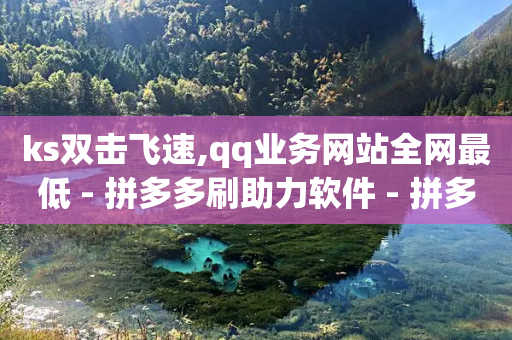 ks双击飞速,qq业务网站全网最低 - 拼多多刷助力软件 - 拼多